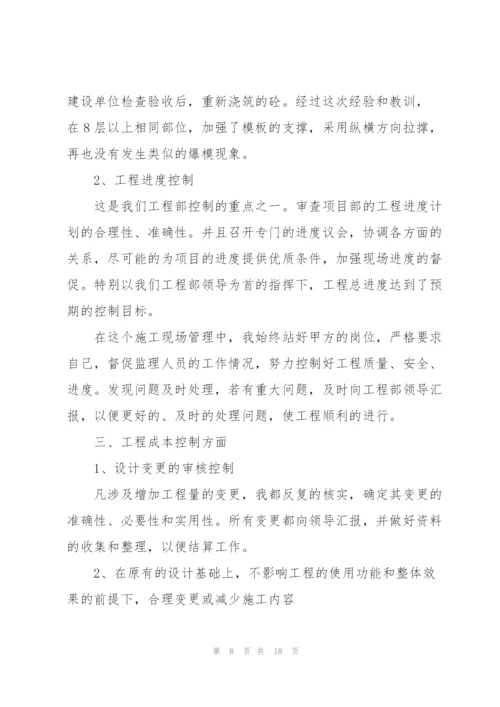 建设单位检查验收后，重新浇筑的砼。经过这次经验和教训，在8层以上相同部位，加强了模板的支撑，采用纵横方向拉撑，再也没有发生类似的爆模现象。

2、工程进度控制

这是我们工程部控制的重点之一。审查项目部的工程进度计划的合理性、准确性。并且召开专门的进度议会，协调各方面的关系，尽可能的为项目的进度提供优质条件，加强现场进度的督促。特别以我们工程部领导为首的指挥下，工程总进度达到了预期的控制目标。

在这个施工现场管理中，我始终站好甲方的岗位，严格要求自己，督促监理人员的工作情况，努力控制好工程质量、安全、进度。发现问题及时处理，若有重大问题，及时向工程部领导汇报，以便更好的、及时的处理问题，使工程顺利的进行。

三、工程成本控制方面

1、设计变更的审核控制

凡涉及增加工程量的变更，我都反复的核实，确定其变更的准确性、必要性和实用性。所有变更都向领导汇报，并做好资料的收集和整理，以便结算工作。

2、在原有的设计基础上，不影响工程的使用功能和整体效果的前提下，合理变更或减少施工内容

第 8 页 共 18 页